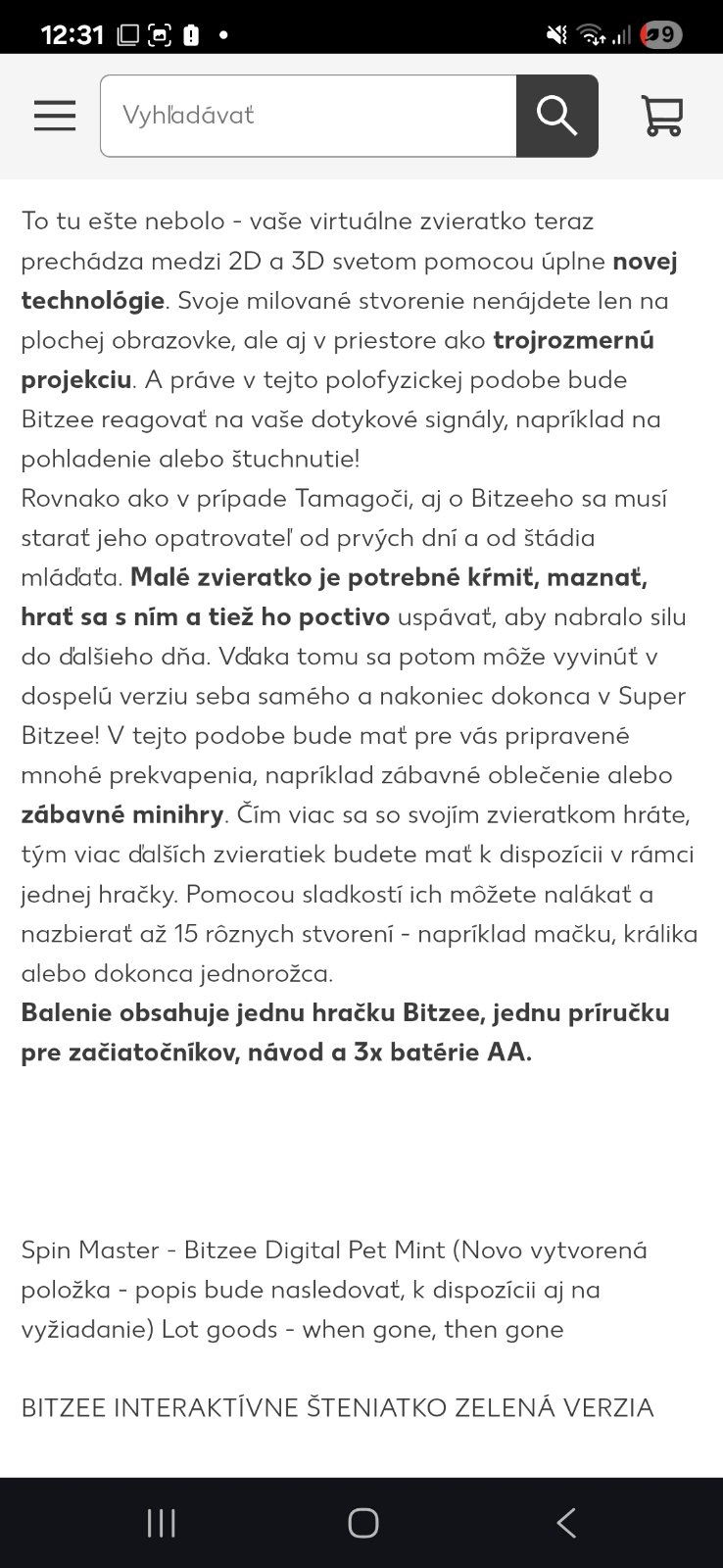 12:31

9

Vyhľadávať

To tu ešte nebolo - vaše virtuálne zvieratko teraz prechádza medzi 2D a 3D svetom pomocou úplne novej technológie. Svoje milované stvorenie nenájdete len na plochej obrazovke, ale aj v priestore ako trojrozmernú projekciu. A práve v tejto polofyzickej podobe bude Bitzee reagovať na vaše dotykové signály, napríklad na pohladenie alebo štuchnutie!
Rovnako ako v prípade Tamagoči, aj o Bitzeeho sa musí starať jeho opatrovateľ od prvých dní a od štádia mláďaťa. Malé zvieratko je potrebné kŕmiť, maznať, hrať sa s ním a tiež ho poctivo uspávať, aby nabralo silu do ďalšieho dňa. Vďaka tomu sa potom môže vyvinúť v dospelú verziu seba samého a nakoniec dokonca v Super Bitzee! V tejto podobe bude mať pre vás pripravené mnohé prekvapenia, napríklad zábavné oblečenie alebo zábavné minihry. Čím viac sa so svojím zvieratkom hráte, tým viac ďalších zvieratiek budete mať k dispozícii v rámci jednej hračky. Pomocou sladkostí ich môžete nalákať a nazbierať až 15 rôznych stvorení - napríklad mačku, králika alebo dokonca jednorožca.
Balenie obsahuje jednu hračku Bitzee, jednu príručku pre začiatočníkov, návod a 3x batérie AA.

Spin Master - Bitzee Digital Pet Mint (Novo vytvorená položka - popis bude nasledovať, k dispozícii aj na vyžiadanie) Lot goods - when gone, then gone

BITZEE INTERAKTÍVNE ŠTENIATKO ZELENÁ VERZIA